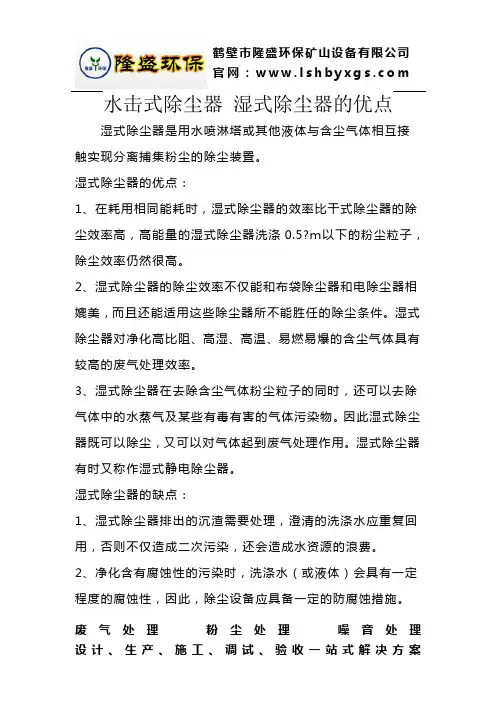 隆盛环保

鹤壁市隆盛环保矿山设备有限公司
官网：www.lshbyxgs.com

水击式除尘器 湿式除尘器的优点

湿式除尘器是用水喷淋塔或其他液体与含尘气体相互接触实现分离捕集粉尘的除尘装置。

湿式除尘器的优点：

1、在耗用相同能耗时，湿式除尘器的效率比干式除尘器的除尘效率高，高能量的湿式除尘器洗涤 0.5?m以下的粉尘粒子，除尘效率仍然很高。

2、湿式除尘器的除尘效率不仅能和布袋除尘器和电除尘器相媲美，而且还能适用这些除尘器所不能胜任的除尘条件。湿式除尘器对净化高比阻、高湿、高温、易燃易爆的含尘气体具有较高的废气处理效率。

3、湿式除尘器在去除含尘气体粉尘粒子的同时，还可以去除气体中的水蒸气及某些有毒有害的气体污染物。因此湿式除尘器既可以除尘，又可以对气体起到废气处理作用。湿式除尘器有时又称作湿式静电除尘器。

湿式除尘器的缺点：

1、湿式除尘器排出的沉渣需要处理，澄清的洗涤水应重复回用，否则不仅造成二次污染，还会造成水资源的浪费。

2、净化含有腐蚀性的污染时，洗涤水（或液体）会具有一定程度的腐蚀性，因此，除尘设备应具备一定的防腐蚀措施。

废气处理 粉尘处理 噪音处理
设计、生产、施工、调试、验收一站式解决方案